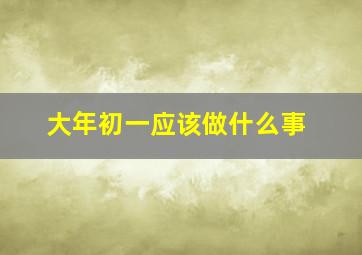 大年初一应该做什么事